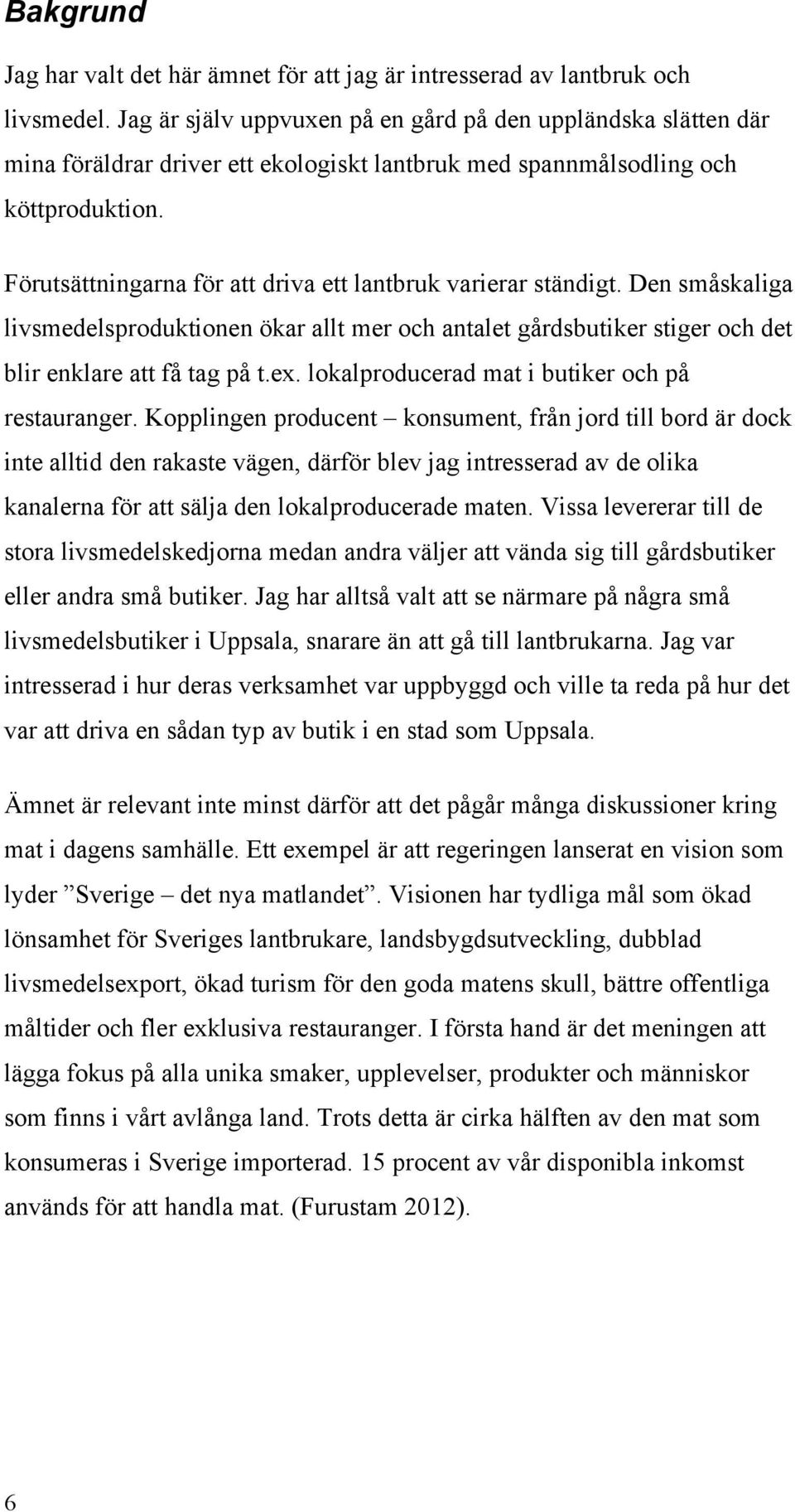 Bakgrund

Jag har valt det här ämnet för att jag är intresserad av lantbruk och livsmedel. Jag är själv uppvuxen på en gård på den uppländska slätten där mina föräldrar driver ett ekologiskt lantbruk med spannmålsodling och köttproduktion.

Förutsättningarna för att driva ett lantbruk varierar ständigt. Den småskaliga livsmedelsproduktionen ökar allt mer och antalet gårdsbutiker stiger och det blir enklare att få tag på t.ex. lokalproducerad mat i butiker och på restauranger. Kopplingen producent – konsument, från jord till bord är dock inte alltid den rakaste vägen, därför blev jag intresserad av de olika kanalerna för att sälja den lokalproducerade maten. Vissa levererar till de stora livsmedelskedjorna medan andra väljer att vända sig till gårdsbutiker eller andra små butiker. Jag har alltså valt att se närmare på några små livsmedelsbutiker i Uppsala, snarare än att gå till lantbrukarna. Jag var intresserad i hur deras verksamhet var uppbyggd och ville ta reda på hur det var att driva en sådan typ av butik i en stad som Uppsala.

Ämnet är relevant inte minst därför att det pågår många diskussioner kring mat i dagens samhälle. Ett exempel är att regeringen lanserat en vision som lyder ”Sverige – det nya matlandet”. Visionen har tydliga mål som ökad lönsamhet för Sveriges lantbrukare, landsbygdsutveckling, dubblad livsmedelsexport, ökad turism för den goda matens skull, bättre offentliga måltider och fler exklusiva restauranger. I första hand är det meningen att lägga fokus på alla unika smaker, upplevelser, produkter och människor som finns i vårt avlånga land. Trots detta är cirka hälften av den mat som konsumeras i Sverige importerad. 15 procent av vår disponibla inkomst används för att handla mat. (Furustam 2012).

6